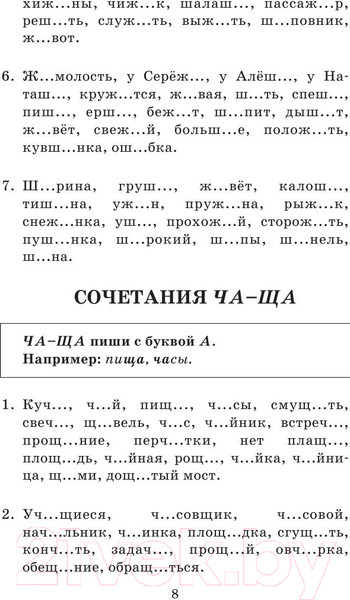 хиж...ны, чиж...к, шалаш..., пассаж...р, реш...ть, служ...ть, выж...ть, ш...повник, ж...вот.

6. Ж...молость, у Серёж..., у Алёш..., у Наташ..., круж...тся, ж...вая, ш...ть, спеш..., пиш..., ерш..., беж...т, ш...пит, дыш...т, ж...вёт, свеж...й, больш...е, полож...ть, кувш...нка, ош...бка.

7. Ш...рина, груш..., ж...вёт, калош..., тиш...на, уж...н, пруж...на, рыж...к, снеж...нка, уш..., прохож...й, сторож...ть, пуш...нка, ш...рокий, ш...пы, ш...нель, ш...на.

СОЧЕТАНИЯ ЧА–ЩА

ЧА–ЩА пиши с буквой А.
Например: пища, часы.

1. Куч..., ч...й, пищ..., ч...сы, смущ...ть, свеч..., щ...вель, ч...с, ч...йник, встреч..., прощ...ние, перч...тки, нет плащ..., площ...дь, ч...йная, рощ..., ч...йка, ч...йница, щ...ми, дощ...тый мост.

2. Уч...щиеся, ч...совщик, ч...совой, нач...льник, ч...инка, площ...дка, сгущ...ть, конч...ть, задач..., прощ...й, овч...рка, обещ...ние, обращ...ться.

21vek.by

8